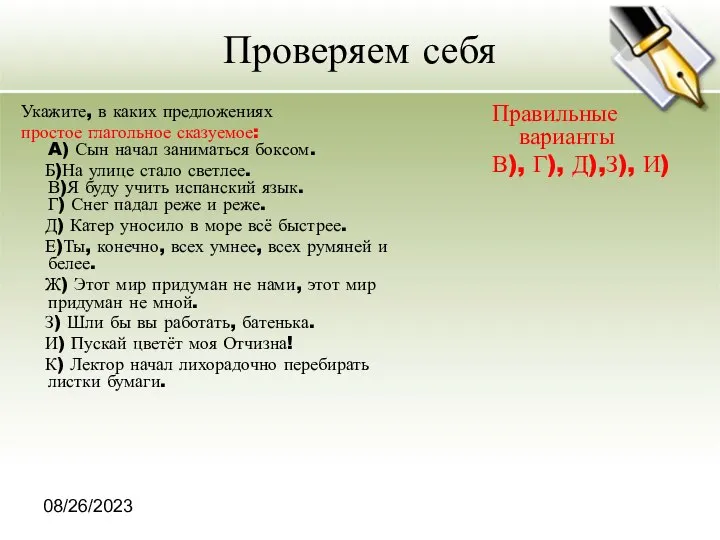 Проверяем себя

Укажите, в каких предложениях простое глагольное сказуемое:
А) Сын начал заниматься боксом.
Б)На улице стало светлее.
В)Я буду учить испанский язык.
Г) Снег падал реже и реже.
Д) Катер уносило в море всё быстрее.
Е)Ты, конечно, всех умнее, всех румяней и белее.
Ж) Этот мир придуман не нами, этот мир придуман не мной.
З) Шли бы вы работать, батенька.
И) Пускай цветёт моя Отчизна!
К) Лектор начал лихорадочно перебирать листки бумаги.

Правильные варианты
В), Г), Д),З), И)

08/26/2023